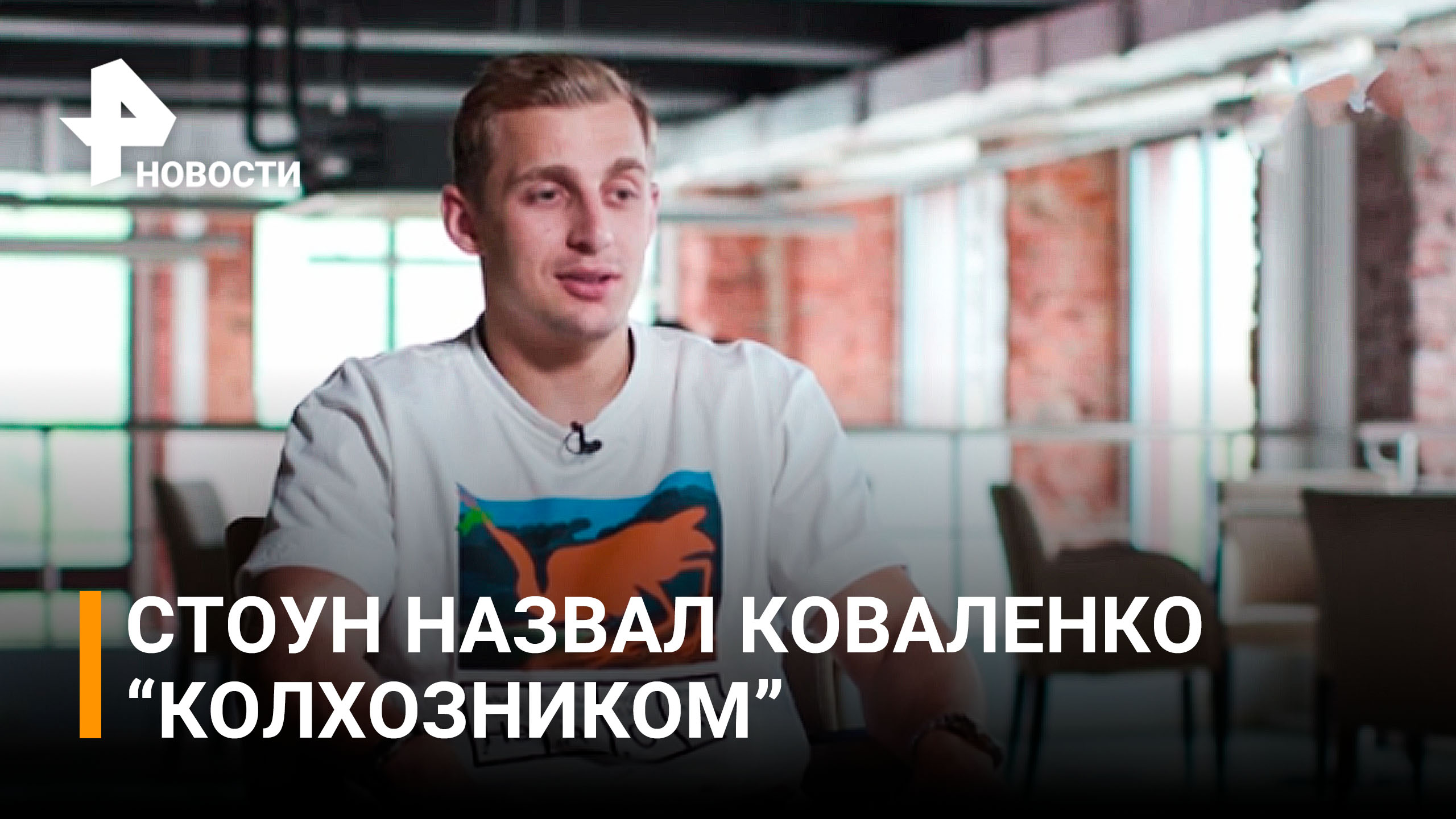 НОВОСТИ

СТОУН НАЗВАЛ КОВАЛЕНКО “КОЛХОЗНИКОМ”